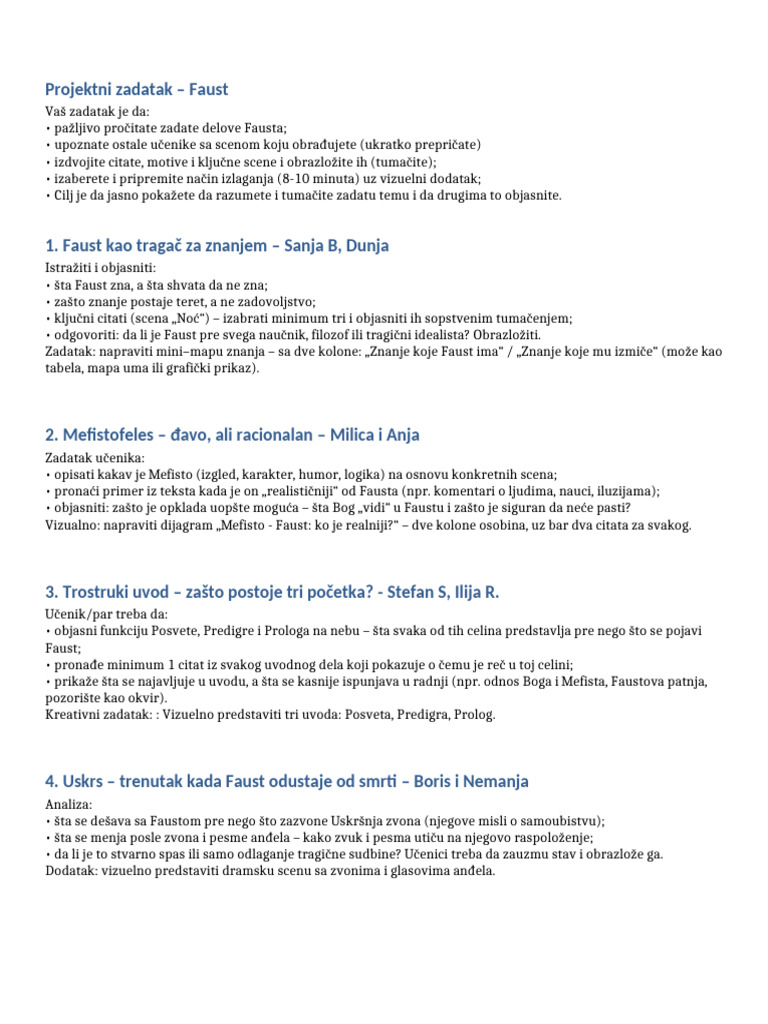 Projektni zadatak – Faust

Vaš zadatak je da:
• pažljivo pročitate zadate delove Fausta;
• upoznate ostale učenike sa scenom koju obrađujete (ukratko prepričate)
• izdvojite citate, motive i ključne scene i obrazložite ih (tumačite);
• izaberete i pripremite način izlaganja (8-10 minuta) uz vizuelni dodatak;
• Cilj je da jasno pokažete da razumete i tumačite zadatu temu i da drugima to objasnite.

1. Faust kao tragač za znanjem – Sanja B, Dunja

Istražiti i objasniti:
• šta Faust zna, a šta shvata da ne zna;
• zašto znanje postaje teret, a ne zadovoljstvo;
• ključni citati (scena „Noć") – izabrati minimum tri i objasniti ih sopstvenim tumačenjem;
• odgovoriti: da li je Faust pre svega naučnik, filozof ili tragični idealista? Obrazložiti.
Zadatak: napraviti mini–mapu znanja – sa dve kolone: „Znanje koje Faust ima" / „Znanje koje mu izmiče" (može kao tabela, mapa uma ili grafički prikaz).

2. Mefistofeles – đavo, ali racionalan – Milica i Anja

Zadatak učenika:
• opisati kakav je Mefisto (izgled, karakter, humor, logika) na osnovu konkretnih scena;
• pronaći primer iz teksta kada je on „realističniji" od Fausta (npr. komentari o ljudima, nauci, iluzijama);
• objasniti: zašto je opklada uopšte moguća – šta Bog „vidi" u Faustu i zašto je siguran da neće pasti?
Vizualno: napraviti dijagram „Mefisto - Faust: ko je realniji?" – dve kolone osobina, uz bar dva citata za svakog.

3. Trostruki uvod – zašto postoje tri početka? - Stefan S, Ilija R.

Učenik/par treba da:
• objasni funkciju Posvete, Predigre i Prologa na nebu – šta svaka od tih celina predstavlja pre nego što se pojavi Faust;
• pronađe minimum 1 citat iz svakog uvodnog dela koji pokazuje o čemu je reč u toj celini;
• prikaže šta se najavljuje u uvodu, a šta se kasnije ispunjava u radnji (npr. odnos Boga i Mefista, Faustova patnja, pozorište kao okvir).
Kreativni zadatak: : Vizuelno predstaviti tri uvoda: Posveta, Predigra, Prolog.

4. Uskrs – trenutak kada Faust odustaje od smrti – Boris i Nemanja

Analiza:
• šta se dešava sa Faustom pre nego što zazvone Uskršnja zvona (njegove misli o samoubistvu);
• šta se menja posle zvona i pesme anđela – kako zvuk i pesma utiču na njegovo raspoloženje;
• da li je to stvarno spas ili samo odlaganje tragične sudbine? Učenici treba da zauzmu stav i obrazlože ga.
Dodatak: vizuelno predstaviti dramsku scenu sa zvonima i glasovima anđela.